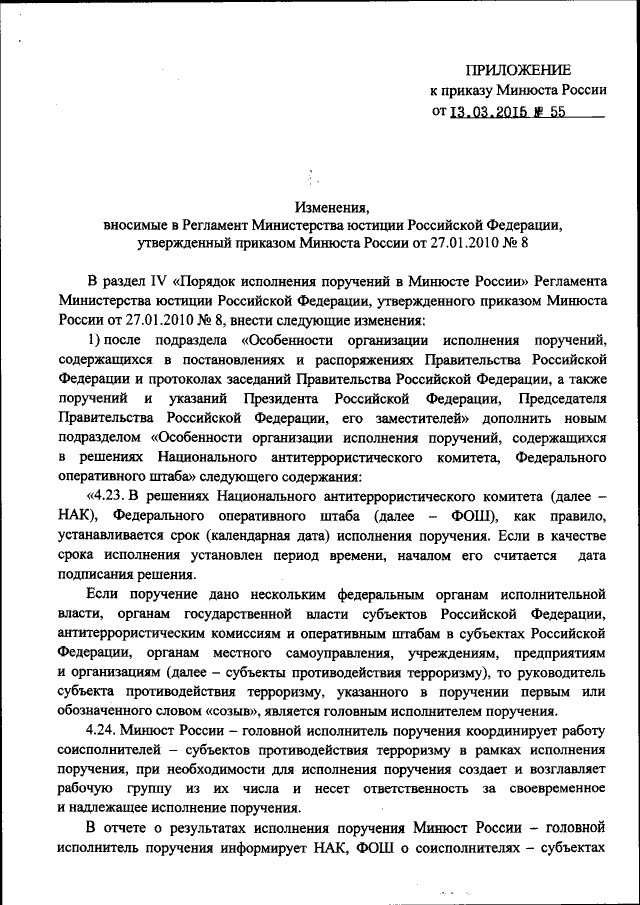 ПРИЛОЖЕНИЕ
к приказу Минюста России
от 13.03.2015 № 55

Изменения,
вносимые в Регламент Министерства юстиции Российской Федерации,
утвержденный приказом Минюста России от 27.01.2010 № 8

В раздел IV «Порядок исполнения поручений в Минюсте России» Регламента Министерства юстиции Российской Федерации, утвержденного приказом Минюста России от 27.01.2010 № 8, внести следующие изменения:

1) после подраздела «Особенности организации исполнения поручений, содержащихся в постановлениях и распоряжениях Правительства Российской Федерации и протоколах заседаний Правительства Российской Федерации, а также поручений и указаний Президента Российской Федерации, Председателя Правительства Российской Федерации, его заместителей» дополнить новым подразделом «Особенности организации исполнения поручений, содержащихся в решениях Национального антитеррористического комитета, Федерального оперативного штаба» следующего содержания:

«4.23. В решениях Национального антитеррористического комитета (далее – НАК), Федерального оперативного штаба (далее – ФОШ), как правило, устанавливается срок (календарная дата) исполнения поручения. Если в качестве срока исполнения установлен период времени, началом его считается дата подписания решения.

Если поручение дано нескольким федеральным органам исполнительной власти, органам государственной власти субъектов Российской Федерации, антитеррористическим комиссиям и оперативным штабам в субъектах Российской Федерации, органам местного самоуправления, учреждениям, предприятиям и организациям (далее – субъекты противодействия терроризму), то руководитель субъекта противодействия терроризму, указанного в поручении первым или обозначенного словом «созыв», является головным исполнителем поручения.

4.24. Минюст России – головной исполнитель поручения координирует работу соисполнителей – субъектов противодействия терроризму в рамках исполнения поручения, при необходимости для исполнения поручения создает и возглавляет рабочую группу из их числа и несет ответственность за своевременное и надлежащее исполнение поручения.

В отчете о результатах исполнения поручения Минюст России – головной исполнитель поручения информирует НАК, ФОШ о соисполнителях – субъектах